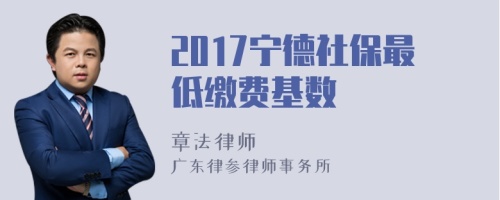 2017宁德社保最低缴费基数

章法律师
广东律参律师事务所